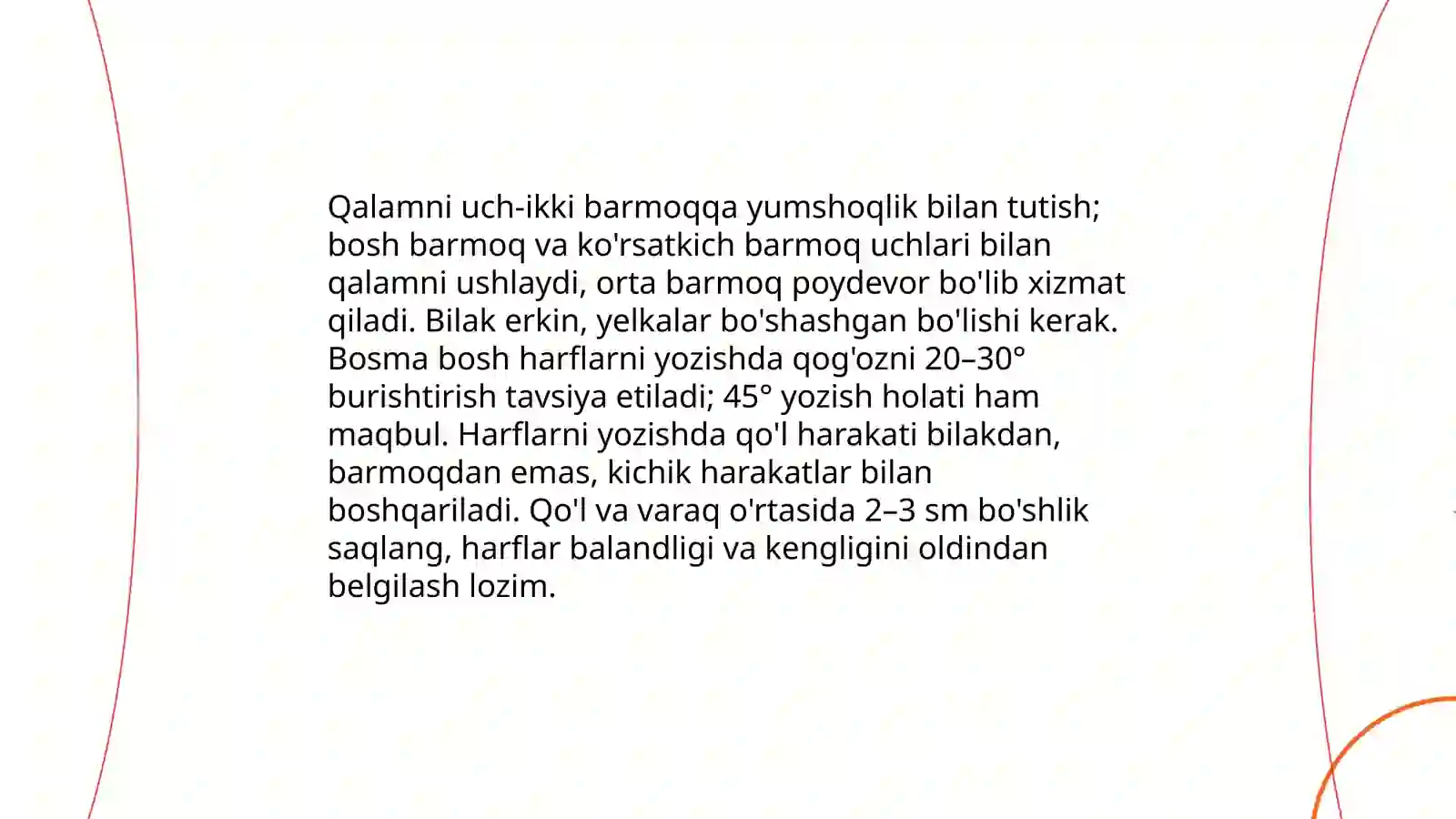 Qalamni uch-ikki barmoqqa yumshoqlik bilan tutish; bosh barmoq va ko'rsatkich barmoq uchlari bilan qalamni ushlaydi, orta barmoq poydevor bo'lib xizmat qiladi. Bilak erkin, yelkalar bo'shashgan bo'lishi kerak. Bosma bosh harflarni yozishda qog'ozni 20–30° burishtirish tavsiya etiladi; 45° yozish holati ham maqbul. Harflarni yozishda qo'l harakati bilakdan, barmoqdan emas, kichik harakatlar bilan boshqariladi. Qo'l va varaq o'rtasida 2–3 sm bo'shlik saqlang, harflar balandligi va kengligini oldindan belgilash lozim.